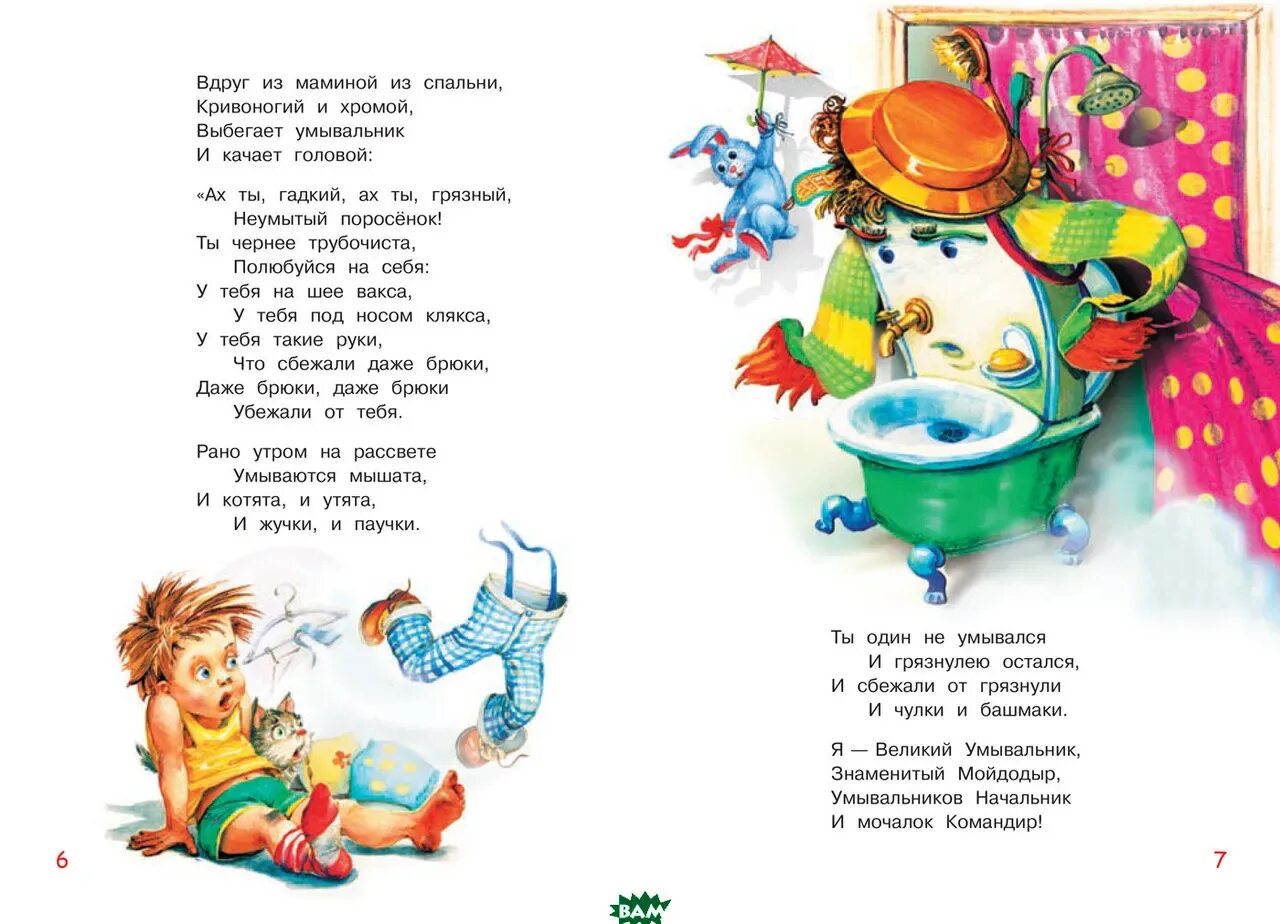 Вдруг из маминой из спальни,
Кривоногий и хромой,
Выбегает умывальник
И качает головой:

«Ах ты, гадкий, ах ты, грязный,
Неумытый поросёнок!
Ты чернее трубочиста,
Полюбуйся на себя:
У тебя на шее вакса,
У тебя под носом клякса,
У тебя такие руки,
Что сбежали даже брюки,
Даже брюки, даже брюки
Убежали от тебя.

Рано утром на рассвете
Умываются мышата,
И котята, и утята,
И жучки, и паучки.

6

Ты один не умывался
И грязнулею остался,
И сбежали от грязнули
И чулки и башмаки.

Я — Великий Умывальник,
Знаменитый Мойдодыр,
Умывальников Начальник
И мочалок Командир!

7

ВАМ